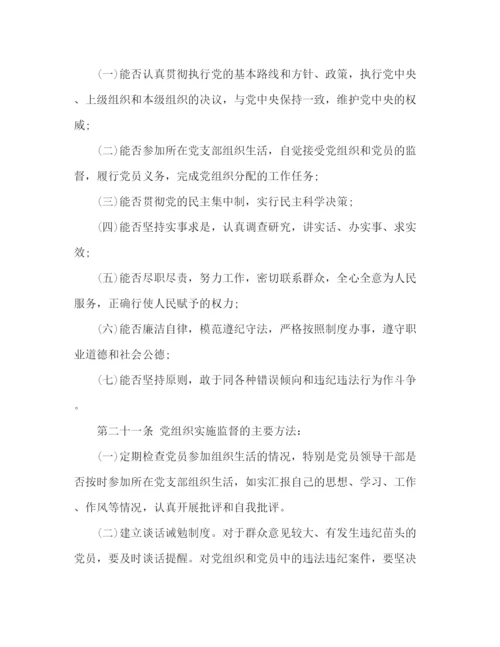 (一)能否认真贯彻执行党的基本路线和方针、政策，执行党中央、上级组织和本级组织的决议，与党中央保持一致，维护党中央的权威;

(二)能否参加所在党支部组织生活，自觉接受党组织和党员的监督，履行党员义务，完成党组织分配的工作任务;

(三)能否贯彻党的民主集中制，实行民主科学决策;

(四)能否坚持实事求是，认真调查研究，讲实话、办实事、求实效;

(五)能否尽职尽责，努力工作，密切联系群众，全心全意为人民服务，正确行使人民赋予的权力;

(六)能否廉洁自律，模范遵纪守法，严格按照制度办事，遵守职业道德和社会公德;

(七)能否坚持原则，敢于同各种错误倾向和违纪违法行为作斗争。

第二十一条 党组织实施监督的主要方法:

(一)定期检查党员参加组织生活的情况，特别是党员领导干部是否按时参加所在党支部组织生活，如实汇报自己的思想、学习、工作、作风等情况，认真开展批评和自我批评。

(二)建立谈话诫勉制度。对于群众意见较大、有发生违纪苗头的党员，要及时谈话提醒。对党组织和党员中的违法违纪案件，要坚决